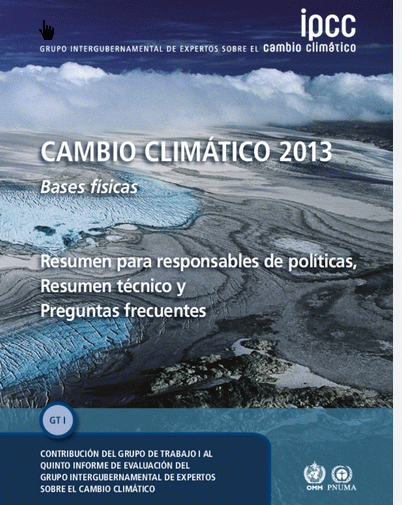 ipcc
GRUPO INTERGUBERNAMENTAL DE EXPERTOS SOBRE EL cambio climático

CAMBIO CLIMÁTICO 2013
Bases físicas

Resumen para responsables de políticas, Resumen técnico y Preguntas frecuentes

GT I

CONTRIBUCIÓN DEL GRUPO DE TRABAJO I AL QUINTO INFORME DE EVALUACIÓN DEL GRUPO INTERGUBERNAMENTAL DE EXPERTOS SOBRE EL CAMBIO CLIMÁTICO

OMM PNUMA